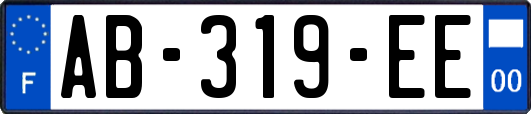 F
AB-319-EE
00